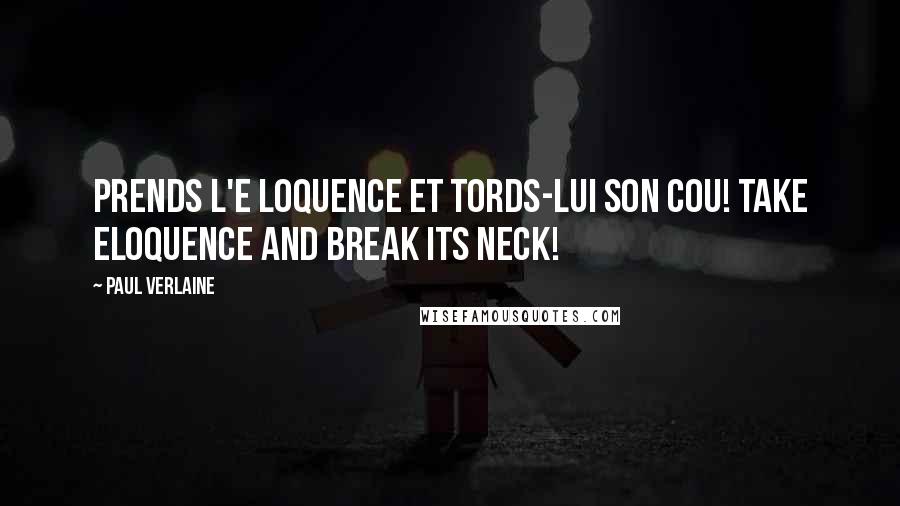 PRENDS L'E LOQUENCE ET TORDS-LUI SON COU! TAKE ELOQUENCE AND BREAK ITS NECK!

~ PAUL VERLAINE

WISEFAMOUSQUOTES.COM